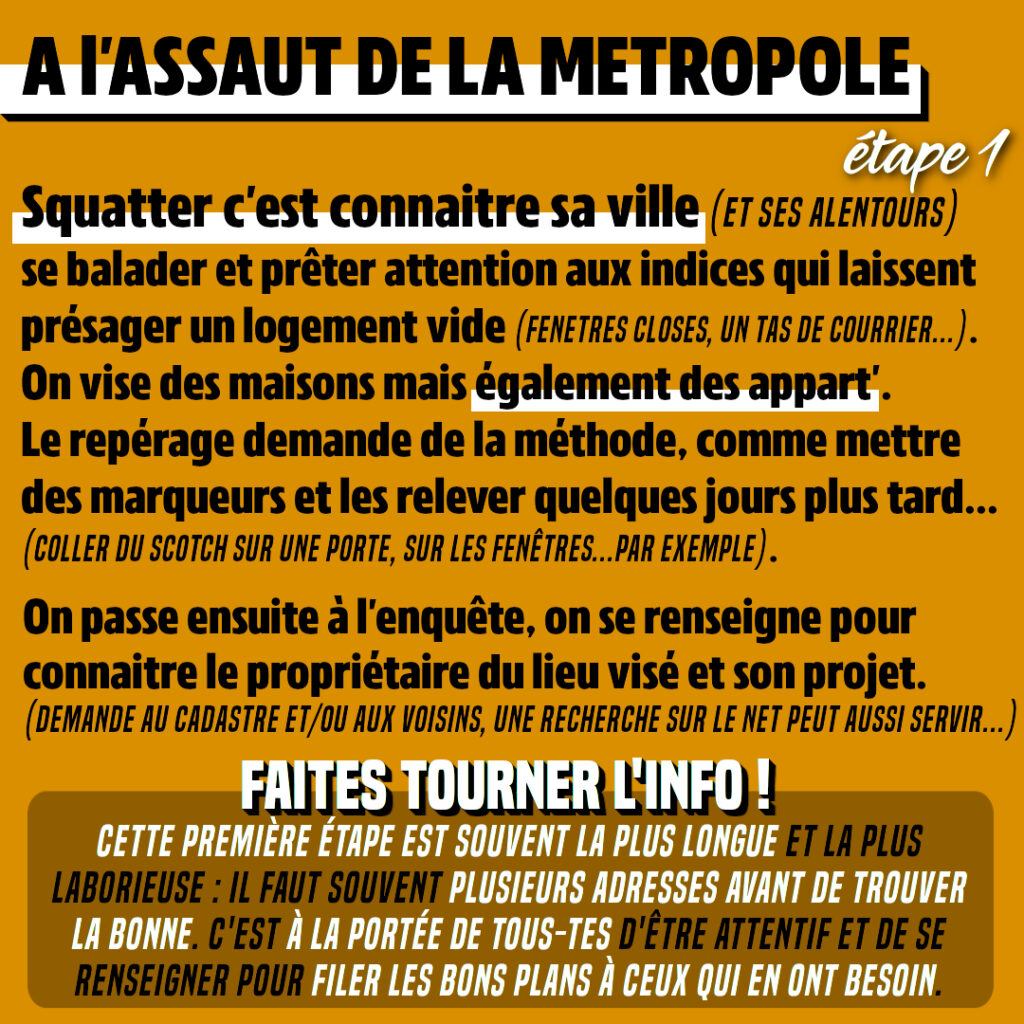 A l'ASSAUT DE LA METROPOLE

étape 1

Squatter c'est connaitre sa ville (ET SES ALENTOURS) se balader et prêter attention aux indices qui laissent présager un logement vide (FENETRES CLOSES, UN TAS DE COURRIER...). On vise des maisons mais également des appart'. Le repérage demande de la méthode, comme mettre des marqueurs et les relever quelques jours plus tard... (COLLER DU SCOTCH SUR UNE PORTE, SUR LES FENÊTRES...PAR EXEMPLE).

On passe ensuite à l'enquête, on se renseigne pour connaitre le propriétaire du lieu visé et son projet. (DEMANDE AU CADASTRE ET/OU AUX VOISINS, UNE RECHERCHE SUR LE NET PEUT AUSSI SERVIR...)

FAITES TOURNER L'INFO !

CETTE PREMIÈRE ÉTAPE EST SOUVENT LA PLUS LONGUE ET LA PLUS LABORIEUSE : IL FAUT SOUVENT PLUSIEURS ADRESSES AVANT DE TROUVER LA BONNE. C'EST À LA PORTÉE DE TOUS-TES D'ÊTRE ATTENTIF ET DE SE RENSEIGNER POUR FILER LES BONS PLANS À CEUX QUI EN ONT BESOIN.